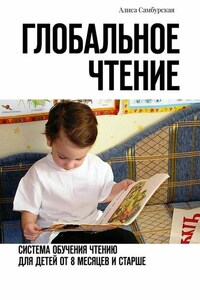 Алиса Самбурская

ГЛОБАЛЬНОЕ ЧТЕНИЕ

СИСТЕМА ОБУЧЕНИЯ ЧТЕНИЮ ДЛЯ ДЕТЕЙ ОТ 8 МЕСЯЦЕВ И СТАРШЕ